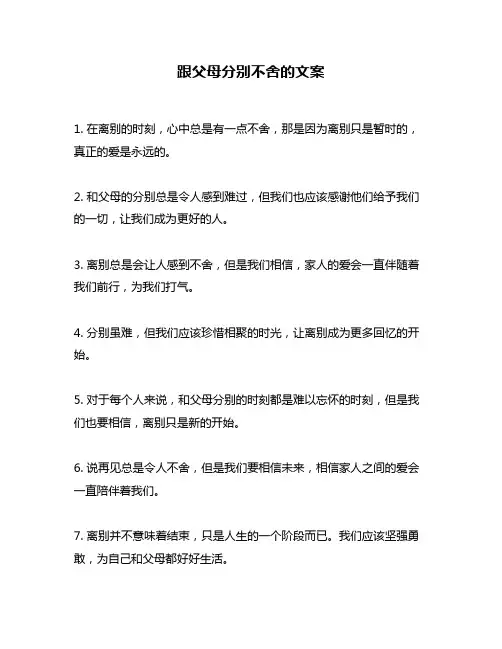 跟父母分别不舍的文案

1. 在离别的时刻，心中总是有一点不舍，那是因为离别只是暂时的，真正的爱是永远的。

2. 和父母的分别总是令人感到难过，但我们也应该感谢他们给予我们的一切，让我们成为更好的人。

3. 离别总是会让人感到不舍，但是我们相信，家人的爱会一直伴随着我们前行，为我们打气。

4. 分别虽难，但我们应该珍惜相聚的时光，让离别成为更多回忆的开始。

5. 对于每个人来说，和父母分别的时刻都是难以忘怀的时刻，但是我们也要相信，离别只是新的开始。

6. 说再见总是令人不舍，但是我们要相信未来，相信家人之间的爱会一直陪伴着我们。

7. 离别并不意味着结束，只是人生的一个阶段而已。我们应该坚强勇敢，为自己和父母都好好生活。